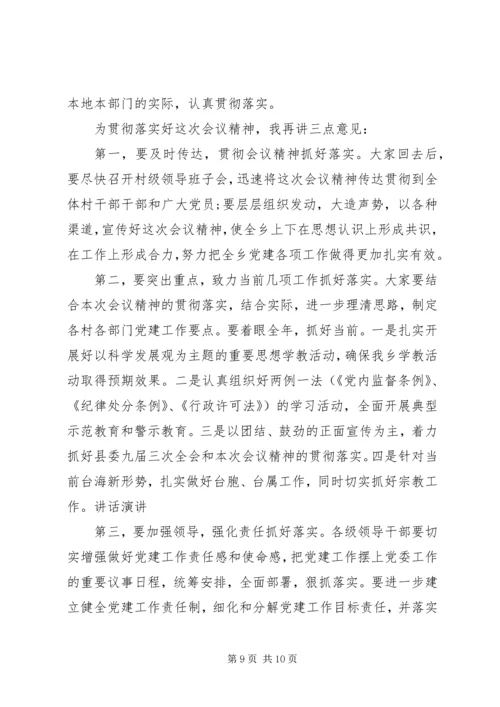 本地本部门的实际，认真贯彻落实。

为贯彻落实好这次会议精神，我再讲三点意见：

第一，要及时传达，贯彻会议精神抓好落实。大家回去后，要尽快召开村级领导班子会，迅速将这次会议精神传达贯彻到全体村干部干部和广大党员；要层层组织发动，大造声势，以各种渠道，宣传好这次会议精神，使全乡上下在思想认识上形成共识，在工作上形成合力，努力把全乡党建各项工作做得更加扎实有效。

第二，要突出重点，致力当前几项工作抓好落实。大家要结合本次会议精神的贯彻落实，结合实际，进一步理清思路，制定各村各部门党建工作要点。要着眼全年，抓好当前。一是扎实开展好以科学发展观为主题的重要思想学教活动，确保我乡学教活动取得预期效果。二是认真组织好两例一法（《党内监督条例》、《纪律处分条例》、《行政许可法》）的学习活动，全面开展典型示范教育和警示教育。三是以团结、鼓劲的正面宣传为主，着力抓好县委九届三次全会和本次会议精神的贯彻落实。四是针对当前台海新形势，扎实做好台胞、台属工作，同时切实抓好宗教工作。讲话演讲

第三，要加强领导，强化责任抓好落实。各级领导干部要切实增强做好党建工作责任感和使命感，把党建工作摆上党委工作的重要议事日程，统筹安排，全面部署，狠抓落实。要进一步建立健全党建工作责任制，细化和分解党建工作目标责任，并落实

第 9 页 共 10 页